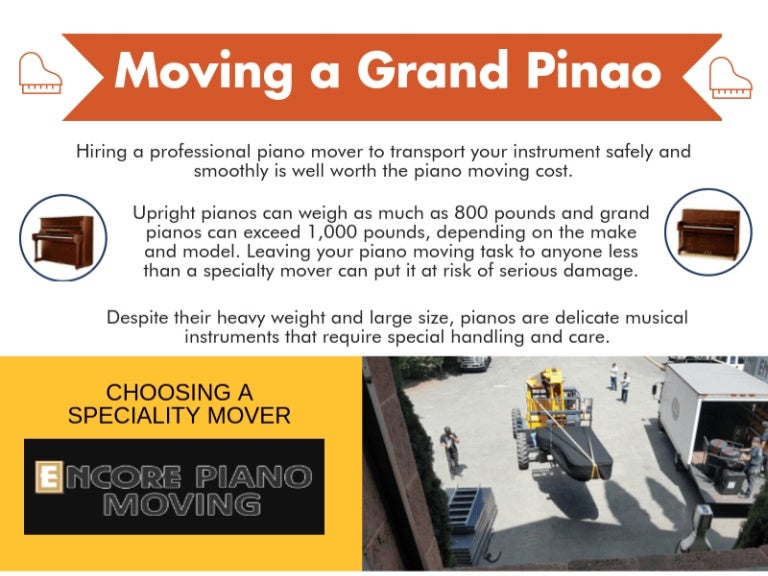 Moving a Grand Pinao

Hiring a professional piano mover to transport your instrument safely and smoothly is well worth the piano moving cost.

Upright pianos can weigh as much as 800 pounds and grand pianos can exceed 1,000 pounds, depending on the make and model. Leaving your piano moving task to anyone less than a specialty mover can put it at risk of serious damage.

Despite their heavy weight and large size, pianos are delicate musical instruments that require special handling and care.

CHOOSING A SPECIALITY MOVER

ENCORE PIANO MOVING